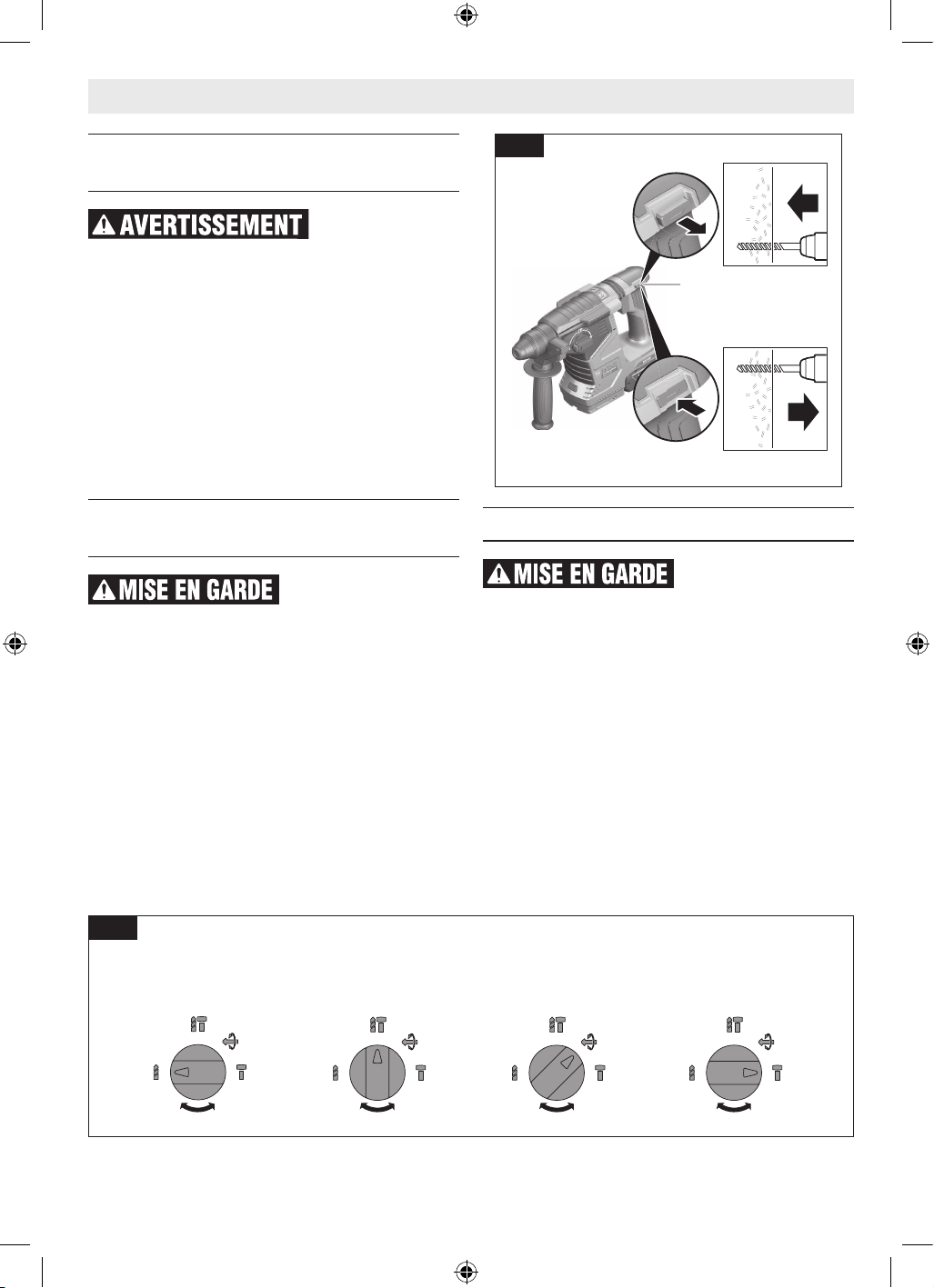 AVERTISSEMENT

MISE EN GARDE

MISE EN GARDE